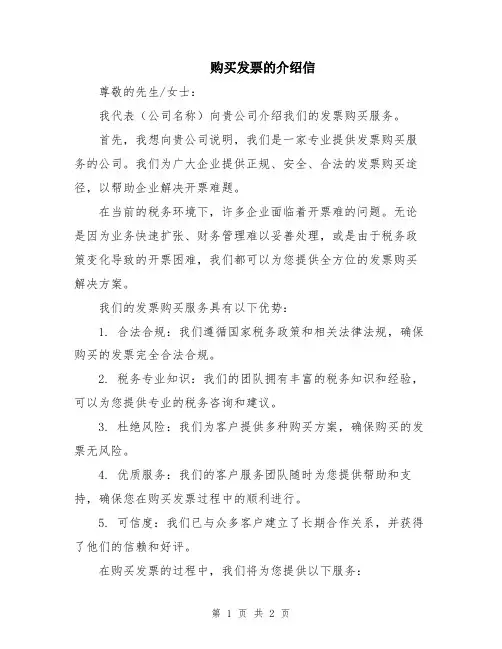 购买发票的介绍信

尊敬的先生/女士：

我代表（公司名称）向贵公司介绍我们的发票购买服务。

首先，我想向贵公司说明，我们是一家专业提供发票购买服务的公司。我们为广大企业提供正规、安全、合法的发票购买途径，以帮助企业解决开票难题。

在当前的税务环境下，许多企业面临着开票难的问题。无论是因为业务快速扩张、财务管理难以妥善处理，或是由于税务政策变化导致的开票困难，我们都可以为您提供全方位的发票购买解决方案。

我们的发票购买服务具有以下优势：

1. 合法合规：我们遵循国家税务政策和相关法律法规，确保购买的发票完全合法合规。

2. 税务专业知识：我们的团队拥有丰富的税务知识和经验，可以为您提供专业的税务咨询和建议。

3. 杜绝风险：我们为客户提供多种购买方案，确保购买的发票无风险。

4. 优质服务：我们的客户服务团队随时为您提供帮助和支持，确保您在购买发票过程中的顺利进行。

5. 可信度：我们已与众多客户建立了长期合作关系，并获得了他们的信赖和好评。

在购买发票的过程中，我们将为您提供以下服务：

第 1 页 共 2 页